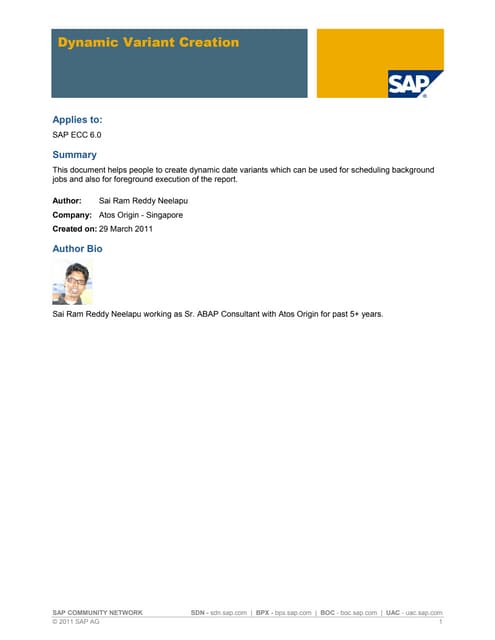 Dynamic Variant Creation

SAP

Applies to:

SAP ECC 6.0

Summary

This document helps people to create dynamic date variants which can be used for scheduling background jobs and also for foreground execution of the report.

Author: Sai Ram Reddy Neelapu

Company: Atos Origin - Singapore

Created on: 29 March 2011

Author Bio

Sai Ram Reddy Neelapu working as Sr. ABAP Consultant with Atos Origin for past 5+ years.

SAP COMMUNITY NETWORK SDN - sdn.sap.com | BPX - bpx.sap.com | BOC - boc.sap.com | UAC - uac.sap.com
© 2011 SAP AG 1